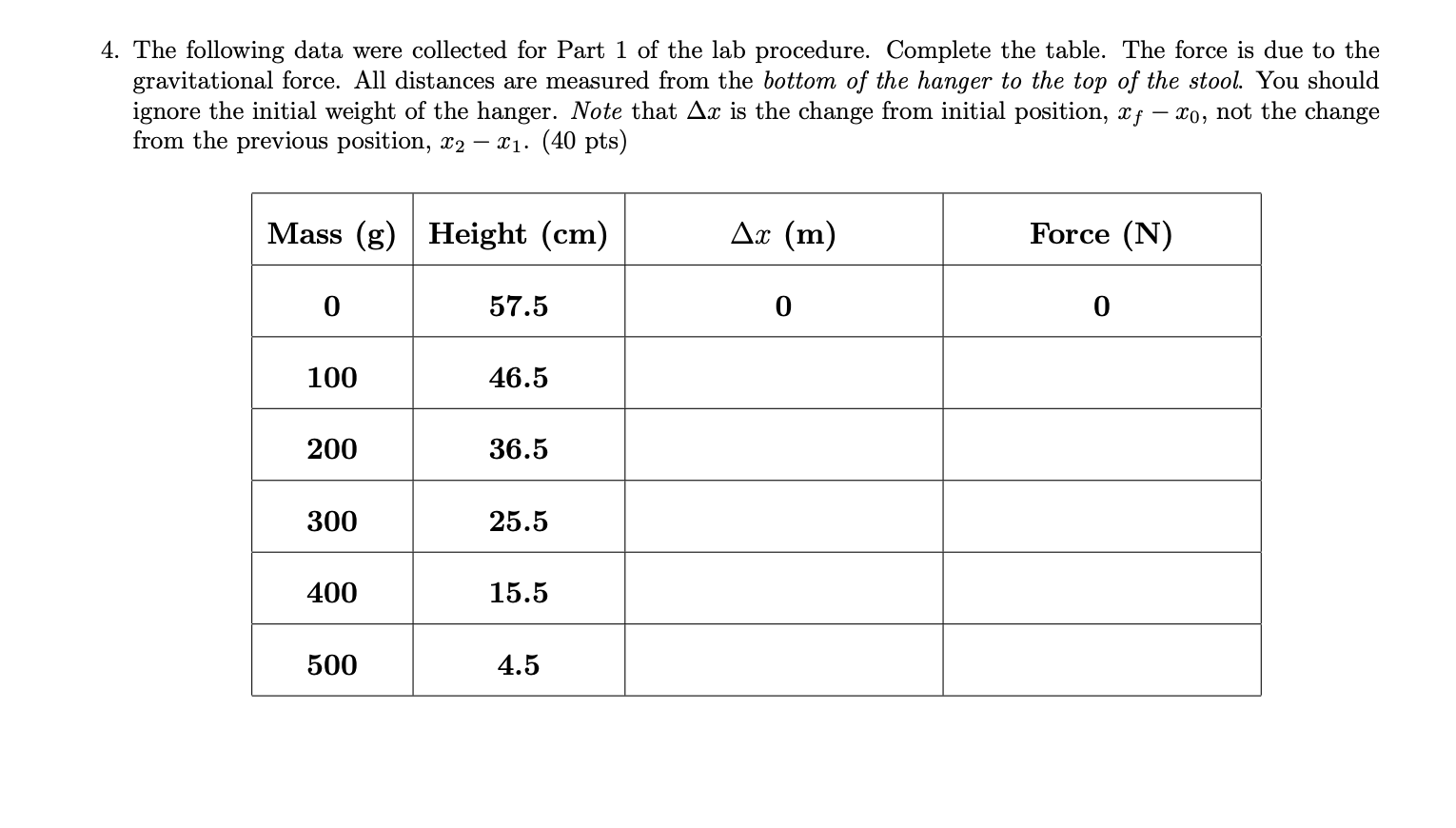 4. The following data were collected for Part 1 of the lab procedure. Complete the table. The force is due to the gravitational force. All distances are measured from the bottom of the hanger to the top of the stool. You should ignore the initial weight of the hanger. Note that $\Delta x$ is the change from initial position, $x_f - x_0$, not the change from the previous position, $x_2 - x_1$. (40 pts)

| Mass (g) | Height (cm) | $\Delta x$ (m) | Force (N) |
|---|---|---|---|
| 0 | 57.5 | 0 | 0 |
| 100 | 46.5 | | |
| 200 | 36.5 | | |
| 300 | 25.5 | | |
| 400 | 15.5 | | |
| 500 | 4.5 | | |